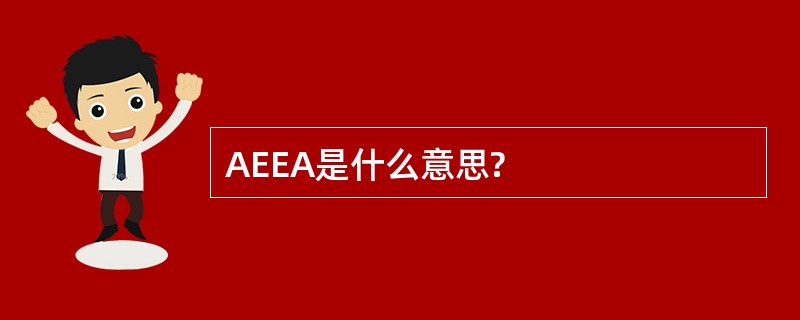 AEEA是什么意思?